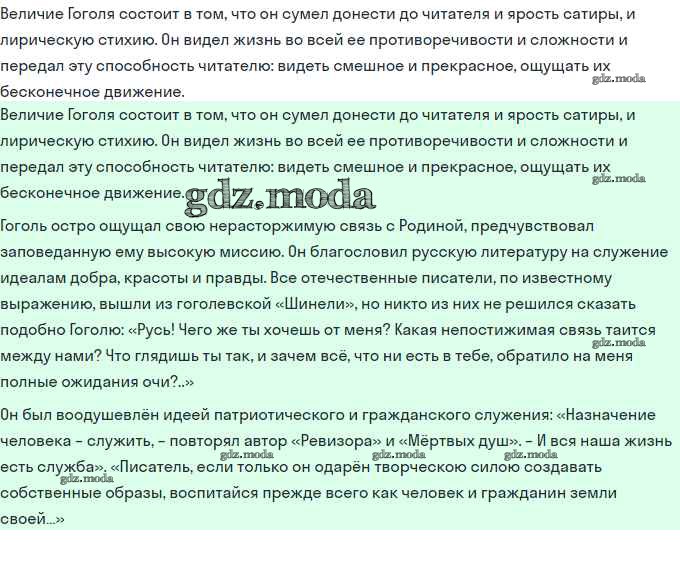 Величие Гоголя состоит в том, что он сумел донести до читателя и ярость сатиры, и лирическую стихию. Он видел жизнь во всей ее противоречивости и сложности и передал эту способность читателю: видеть смешное и прекрасное, ощущать их бесконечное движение.

gdz.moda

Величие Гоголя состоит в том, что он сумел донести до читателя и ярость сатиры, и лирическую стихию. Он видел жизнь во всей ее противоречивости и сложности и передал эту способность читателю: видеть смешное и прекрасное, ощущать их бесконечное движение.

gdz.moda

gdz.moda

Гоголь остро ощущал свою нерасторжимую связь с Родиной, предчувствовал заповеданную ему высокую миссию. Он благословил русскую литературу на служение идеалам добра, красоты и правды. Все отечественные писатели, по известному выражению, вышли из гоголевской «Шинели», но никто из них не решился сказать подобно Гоголю: «Русь! Чего же ты хочешь от меня? Какая непостижимая связь таится между нами? Что глядишь ты так, и зачем всё, что ни есть в тебе, обратило на меня полные ожидания очи?..»

gdz.moda

Он был воодушевлён идеей патриотического и гражданского служения: «Назначение человека – служить, – повторял автор «Ревизора» и «Мёртвых душ». – И вся наша жизнь есть служба». «Писатель, если только он одарён творческою силою создавать собственные образы, воспитайся прежде всего как человек и гражданин земли своей...»

gdz.moda gdz.moda gdz.moda gdz.moda